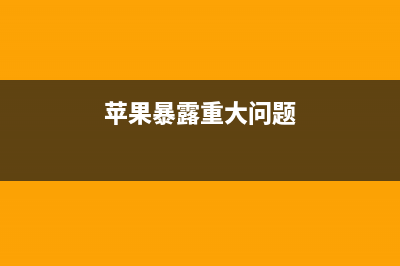 苹果暴露重大问题